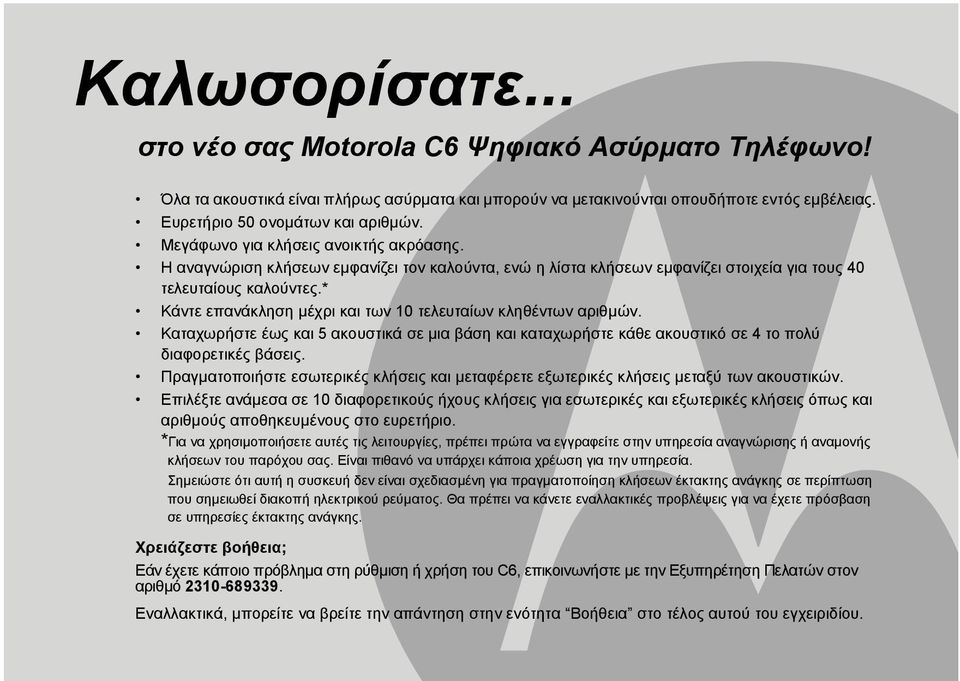 Καλωσορίσατε...

στο νέο σας Motorola C6 Ψηφιακό Ασύρματο Τηλέφωνο!

• Όλα τα ακουστικά είναι πλήρως ασύρματα και μπορούν να μετακινούνται οπουδήποτε εντός εμβέλειας.
• Ευρετήριο 50 ονομάτων και αριθμών.
• Μεγάφωνο για κλήσεις ανοικτής ακρόασης.
• Η αναγνώριση κλήσεων εμφανίζει τον καλούντα, ενώ η λίστα κλήσεων εμφανίζει στοιχεία για τους 40 τελευταίους καλούντες.*
• Κάντε επανάκληση μέχρι και των 10 τελευταίων κληθέντων αριθμών.
• Καταχωρήστε έως και 5 ακουστικά σε μια βάση και καταχωρήστε κάθε ακουστικό σε 4 το πολύ διαφορετικές βάσεις.
• Πραγματοποιήστε εσωτερικές κλήσεις και μεταφέρετε εξωτερικές κλήσεις μεταξύ των ακουστικών.
• Επιλέξτε ανάμεσα σε 10 διαφορετικούς ήχους κλήσεις για εσωτερικές και εξωτερικές κλήσεις όπως και αριθμούς αποθηκευμένους στο ευρετήριο.

*Για να χρησιμοποιήσετε αυτές τις λειτουργίες, πρέπει πρώτα να εγγραφείτε στην υπηρεσία αναγνώρισης ή αναμονής κλήσεων του παρόχου σας. Είναι πιθανό να υπάρχει κάποια χρέωση για την υπηρεσία.
Σημειώστε ότι αυτή η συσκευή δεν είναι σχεδιασμένη για πραγματοποίηση κλήσεων έκτακτης ανάγκης σε περίπτωση που σημειωθεί διακοπή ηλεκτρικού ρεύματος. Θα πρέπει να κάνετε εναλλακτικές προβλέψεις για να έχετε πρόσβαση σε υπηρεσίες έκτακτης ανάγκης.

Χρειάζεστε βοήθεια;
Εάν έχετε κάποιο πρόβλημα στη ρύθμιση ή χρήση του C6, επικοινωνήστε με την Εξυπηρέτηση Πελατών στον αριθμό 2310-689339.

Εναλλακτικά, μπορείτε να βρείτε την απάντηση στην ενότητα “Βοήθεια” στο τέλος αυτού του εγχειριδίου.